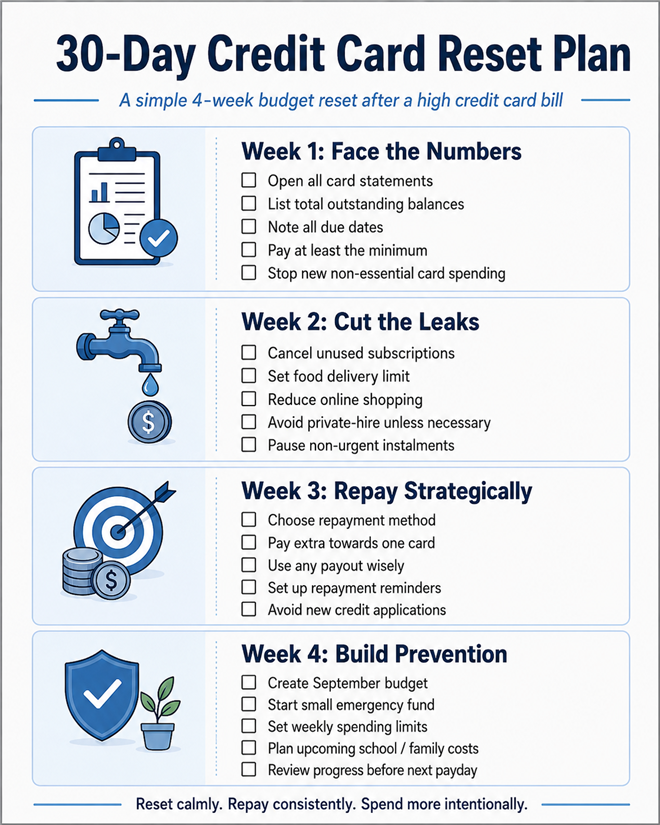 30-Day Credit Card Reset Plan

A simple 4-week budget reset after a high credit card bill

Week 1: Face the Numbers

☐ Open all card statements
☐ List total outstanding balances
☐ Note all due dates
☐ Pay at least the minimum
☐ Stop new non-essential card spending

Week 2: Cut the Leaks

☐ Cancel unused subscriptions
☐ Set food delivery limit
☐ Reduce online shopping
☐ Avoid private-hire unless necessary
☐ Pause non-urgent instalments

Week 3: Repay Strategically

☐ Choose repayment method
☐ Pay extra towards one card
☐ Use any payout wisely
☐ Set up repayment reminders
☐ Avoid new credit applications

Week 4: Build Prevention

☐ Create September budget
☐ Start small emergency fund
☐ Set weekly spending limits
☐ Plan upcoming school / family costs
☐ Review progress before next payday

Reset calmly. Repay consistently. Spend more intentionally.